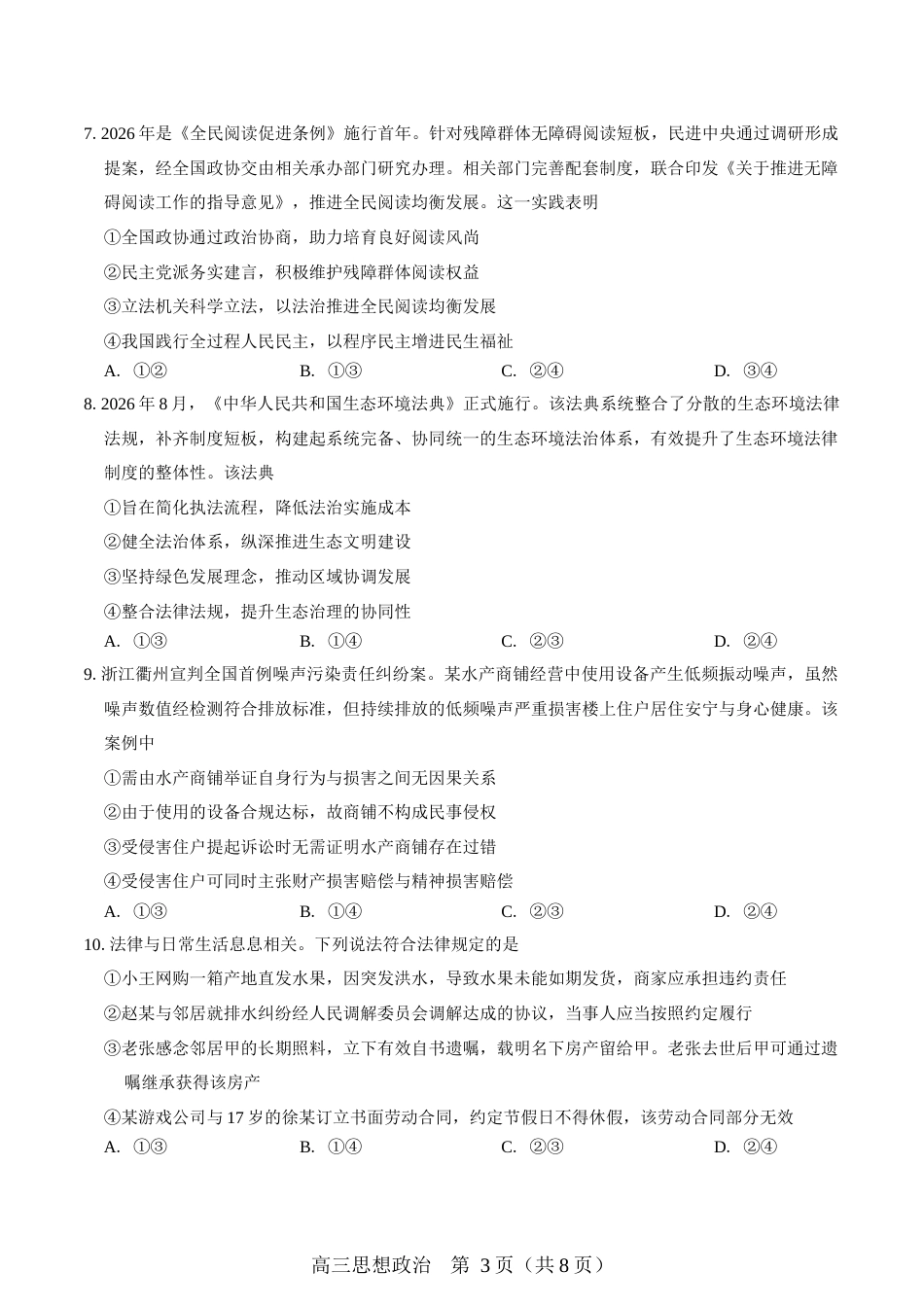 7. 2026年是《全民阅读促进条例》施行首年。针对残障群体无障碍阅读短板，民进中央通过调研形成提案，经全国政协交由相关承办部门研究办理。相关部门完善配套制度，联合印发《关于推进无障碍阅读工作的指导意见》，推进全民阅读均衡发展。这一实践表明

①全国政协通过政治协商，助力培育良好阅读风尚

②民主党派务实建言，积极维护残障群体阅读权益

③立法机关科学立法，以法治推进全民阅读均衡发展

④我国践行全过程人民民主，以程序民主增进民生福祉

A. ①②　　B. ①③　　C. ②④　　D. ③④

8. 2026年8月，《中华人民共和国生态环境法典》正式施行。该法典系统整合了分散的生态环境法律法规，补齐制度短板，构建起系统完备、协同统一的生态环境法治体系，有效提升了生态环境法律制度的整体性。该法典

①旨在简化执法流程，降低法治实施成本

②健全法治体系，纵深推进生态文明建设

③坚持绿色发展理念，推动区域协调发展

④整合法律法规，提升生态治理的协同性

A. ①③　　B. ①④　　C. ②③　　D. ②④

9. 浙江衢州宣判全国首例噪声污染责任纠纷案。某水产商铺经营中使用设备产生低频振动噪声，虽然噪声数值经检测符合排放标准，但持续排放的低频噪声严重损害楼上住户居住安宁与身心健康。该案例中

①需由水产商铺举证自身行为与损害之间无因果关系

②由于使用的设备合规达标，故商铺不构成民事侵权

③受侵害住户提起诉讼时无需证明水产商铺存在过错

④受侵害住户可同时主张财产损害赔偿与精神损害赔偿

A. ①③　　B. ①④　　C. ②③　　D. ②④

10. 法律与日常生活息息相关。下列说法符合法律规定的是

①小王网购一箱产地直发水果，因突发洪水，导致水果未能如期发货，商家应承担违约责任

②赵某与邻居就排水纠纷经人民调解委员会调解达成的协议，当事人应当按照约定履行

③老张感念邻居甲的长期照料，立下有效自书遗嘱，载明名下房产留给甲。老张去世后甲可通过遗嘱继承获得该房产

④某游戏公司与17岁的徐某订立书面劳动合同，约定节假日不得休假，该劳动合同部分无效

A. ①③　　B. ①④　　C. ②③　　D. ②④

高三思想政治　第3页（共8页）